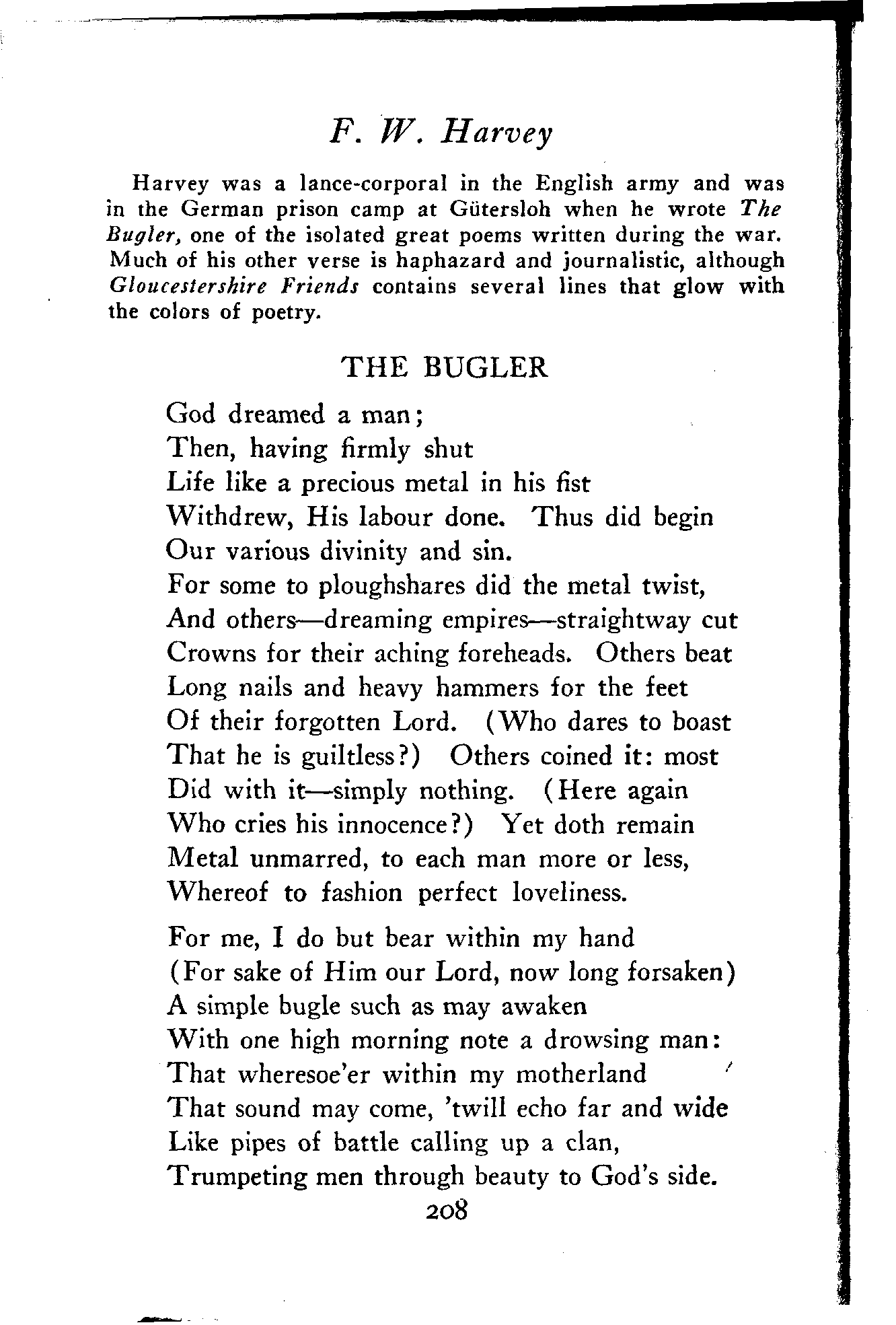 F. W. Harvey

Harvey was a lance-corporal in the English army and was in the German prison camp at Gütersloh when he wrote The Bugler, one of the isolated great poems written during the war. Much of his other verse is haphazard and journalistic, although Gloucestershire Friends contains several lines that glow with the colors of poetry.

THE BUGLER

God dreamed a man;
Then, having firmly shut
Life like a precious metal in his fist
Withdrew, His labour done. Thus did begin
Our various divinity and sin.
For some to ploughshares did the metal twist,
And others—dreaming empires—straightway cut
Crowns for their aching foreheads. Others beat
Long nails and heavy hammers for the feet
Of their forgotten Lord. (Who dares to boast
That he is guiltless?) Others coined it: most
Did with it—simply nothing. (Here again
Who cries his innocence?) Yet doth remain
Metal unmarred, to each man more or less,
Whereof to fashion perfect loveliness.

For me, I do but bear within my hand
(For sake of Him our Lord, now long forsaken)
A simple bugle such as may awaken
With one high morning note a drowsing man:
That wheresoe'er within my motherland
That sound may come, 'twill echo far and wide
Like pipes of battle calling up a clan,
Trumpeting men through beauty to God's side.

208